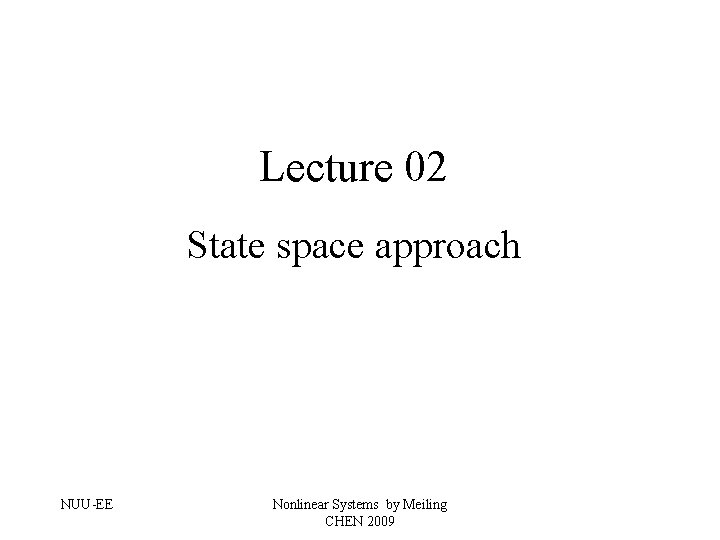 Lecture 02

State space approach

NUU-EE

Nonlinear Systems by Meiling CHEN 2009